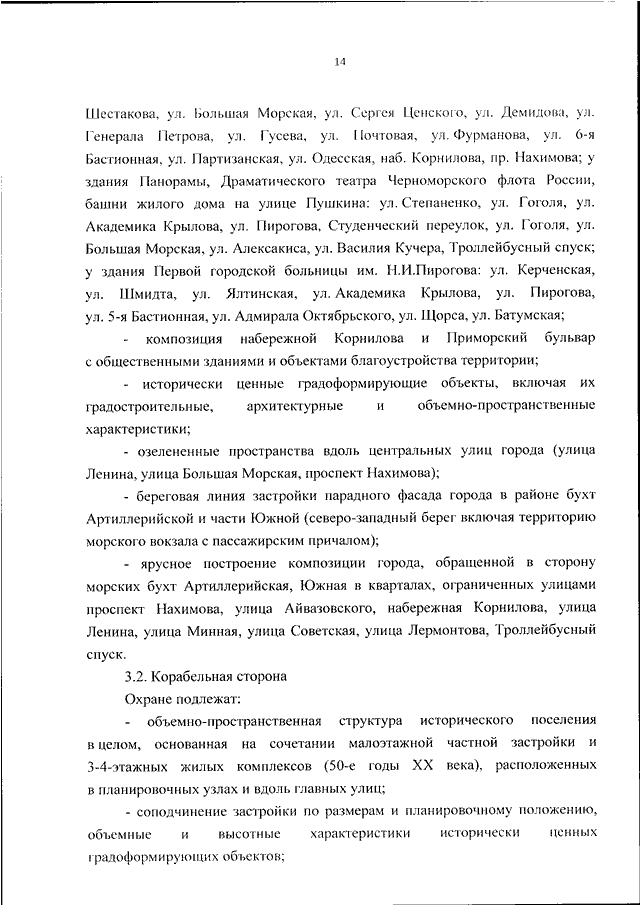 14

Шестакова, ул. Большая Морская, ул. Сергея Ценского, ул. Демидова, ул. Генерала Петрова, ул. Гусева, ул. Почтовая, ул. Фурманова, ул. 6-я Бастионная, ул. Партизанская, ул. Одесская, наб. Корнилова, пр. Нахимова; у здания Панорамы, Драматического театра Черноморского флота России, башни жилого дома на улице Пушкина: ул. Степаненко, ул. Гоголя, ул. Академика Крылова, ул. Пирогова, Студенческий переулок, ул. Гоголя, ул. Большая Морская, ул. Алексакиса, ул. Василия Кучера, Троллейбусный спуск; у здания Первой городской больницы им. Н.И.Пирогова: ул. Керченская, ул. Шмидта, ул. Ялтинская, ул. Академика Крылова, ул. Пирогова, ул. 5-я Бастионная, ул. Адмирала Октябрьского, ул. Щорса, ул. Батумская;

- композиция набережной Корнилова и Приморский бульвар с общественными зданиями и объектами благоустройства территории;

- исторически ценные градоформирующие объекты, включая их градостроительные, архитектурные и объемно-пространственные характеристики;

- озелененные пространства вдоль центральных улиц города (улица Ленина, улица Большая Морская, проспект Нахимова);

- береговая линия застройки парадного фасада города в районе бухт Артиллерийской и части Южной (северо-западный берег включая территорию морского вокзала с пассажирским причалом);

- ярусное построение композиции города, обращенной в сторону морских бухт Артиллерийская, Южная в кварталах, ограниченных улицами проспект Нахимова, улица Айвазовского, набережная Корнилова, улица Ленина, улица Минная, улица Советская, улица Лермонтова, Троллейбусный спуск.

3.2. Корабельная сторона

Охране подлежат:

- объемно-пространственная структура исторического поселения в целом, основанная на сочетании малоэтажной частной застройки и 3-4-этажных жилых комплексов (50-е годы XX века), расположенных в планировочных узлах и вдоль главных улиц;

- соподчинение застройки по размерам и планировочному положению, объемные и высотные характеристики исторически ценных градоформирующих объектов;